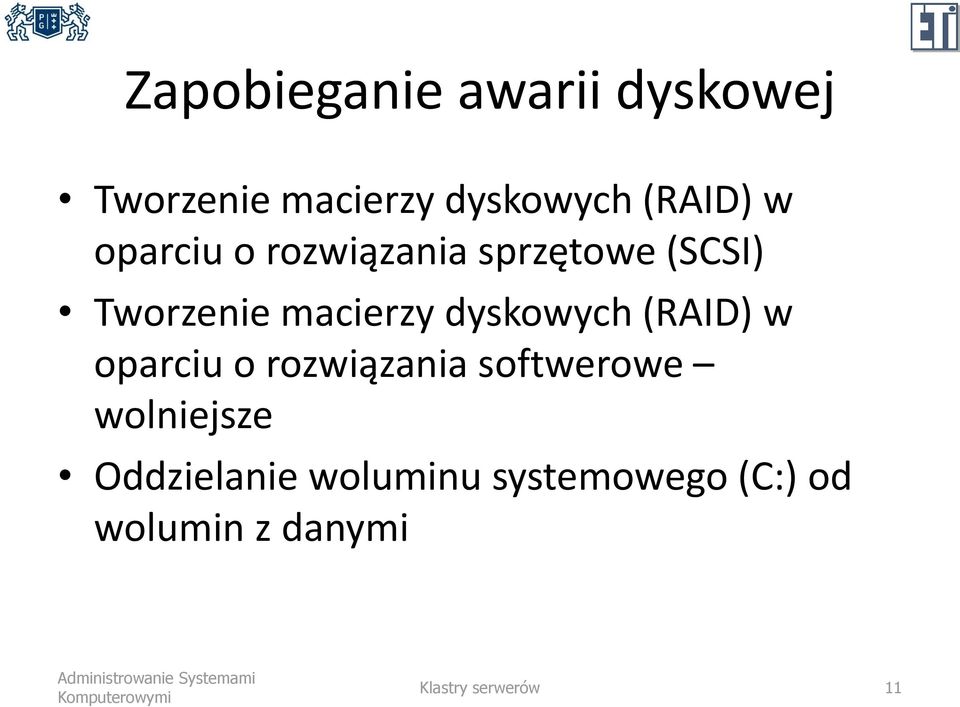 ETI

Zapobieganie awarii dyskowej

• Tworzenie macierzy dyskowych (RAID) w oparciu o rozwiązania sprzętowe (SCSI)
• Tworzenie macierzy dyskowych (RAID) w oparciu o rozwiązania softwerowe – wolniejsze
• Oddzielanie woluminu systemowego (C:) od wolumin z danymi

Administrowanie Systemami Komputerowymi

Klastry serwerów

11